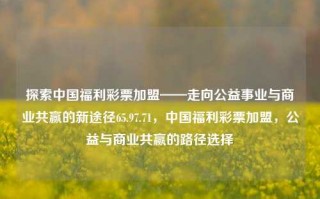 探索中国福利彩票加盟——走向公益事业与商业共赢的新途径65.97.71，中国福利彩票加盟，公益与商业共赢的路径选择